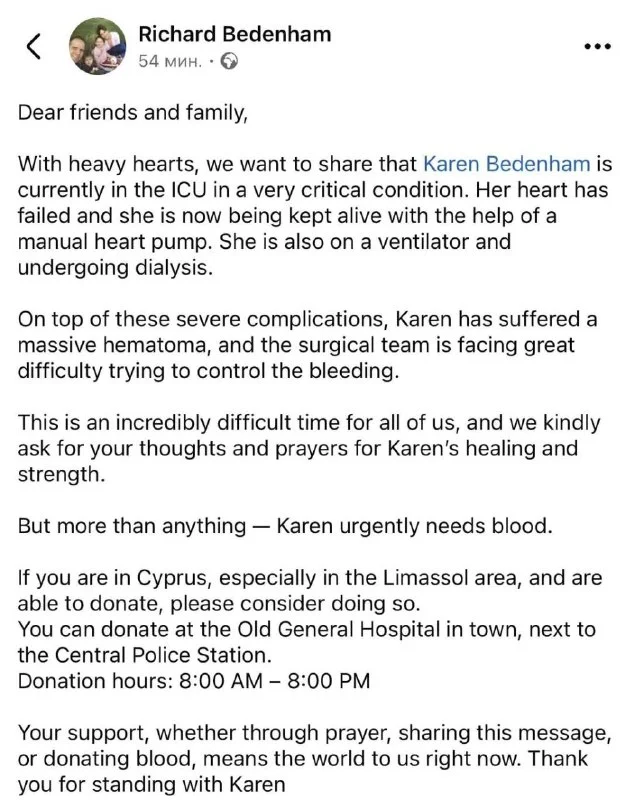 Richard Bedenham
54 мин. ·

Dear friends and family,

With heavy hearts, we want to share that Karen Bedenham is currently in the ICU in a very critical condition. Her heart has failed and she is now being kept alive with the help of a manual heart pump. She is also on a ventilator and undergoing dialysis.

On top of these severe complications, Karen has suffered a massive hematoma, and the surgical team is facing great difficulty trying to control the bleeding.

This is an incredibly difficult time for all of us, and we kindly ask for your thoughts and prayers for Karen's healing and strength.

But more than anything — Karen urgently needs blood.

If you are in Cyprus, especially in the Limassol area, and are able to donate, please consider doing so.
You can donate at the Old General Hospital in town, next to the Central Police Station.
Donation hours: 8:00 AM – 8:00 PM

Your support, whether through prayer, sharing this message, or donating blood, means the world to us right now. Thank you for standing with Karen